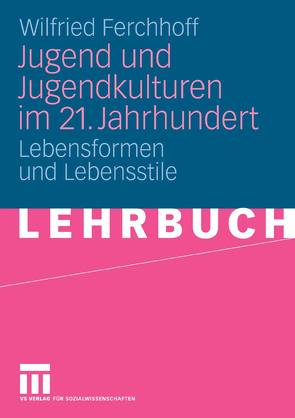 Wilfried Ferchhoff

Jugend und Jugendkulturen im 21. Jahrhundert

Lebensformen und Lebensstile

LEHRBUCH

VS VERLAG FÜR SOZIALWISSENSCHAFTEN